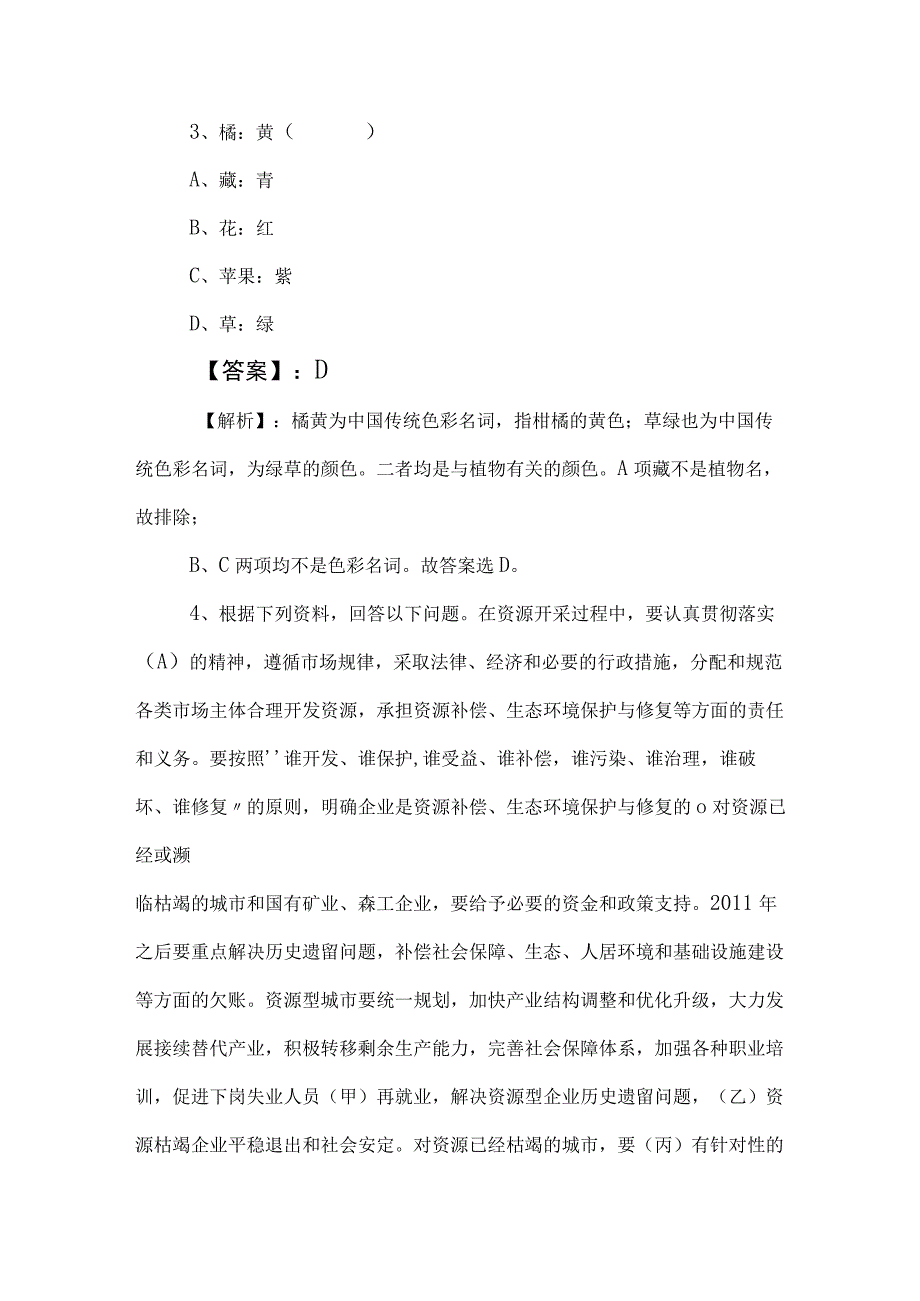 3、橘：黄（　　）

A、藏：青

B、花：红

C、苹果：紫

D、草：绿

【答案】：D

【解析】：橘黄为中国传统色彩名词，指柑橘的黄色；草绿也为中国传统色彩名词，为绿草的颜色。二者均是与植物有关的颜色。A项藏不是植物名，故排除；

B、C两项均不是色彩名词。故答案选D。

4、根据下列资料，回答以下问题。在资源开采过程中，要认真贯彻落实（A）的精神，遵循市场规律，采取法律、经济和必要的行政措施，分配和规范各类市场主体合理开发资源，承担资源补偿、生态环境保护与修复等方面的责任和义务。要按照''谁开发、谁保护,谁受益、谁补偿，谁污染、谁治理，谁破坏、谁修复〃的原则，明确企业是资源补偿、生态环境保护与修复的o对资源已经或濒

临枯竭的城市和国有矿业、森工企业，要给予必要的资金和政策支持。2011年之后要重点解决历史遗留问题，补偿社会保障、生态、人居环境和基础设施建设等方面的欠账。资源型城市要统一规划，加快产业结构调整和优化升级，大力发展接续替代产业，积极转移剩余生产能力，完善社会保障体系，加强各种职业培训，促进下岗失业人员（甲）再就业，解决资源型企业历史遗留问题，（乙）资源枯竭企业平稳退出和社会安定。对资源已经枯竭的城市，要（丙）有针对性的